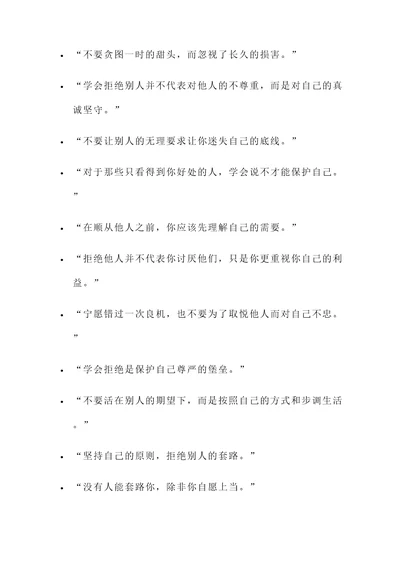 - “不要贪图一时的甜头，而忽视了长久的损害。”

- “学会拒绝别人并不代表对他人的不尊重，而是对自己的真诚坚守。”

- “不要让别人的无理要求让你迷失自己的底线。”

- “对于那些只看得到你好处的人，学会说不才能保护自己。”

- “在顺从他人之前，你应该先理解自己的需要。”

- “拒绝他人并不代表你讨厌他们，只是你更重视你自己的利益。”

- “宁愿错过一次良机，也不要为了取悦他人而对自己不忠。”

- “学会拒绝是保护自己尊严的堡垒。”

- “不要活在别人的期望下，而是按照自己的方式和步调生活。”

- “坚持自己的原则，拒绝别人的套路。”

- “没有人能套路你，除非你自愿上当。”